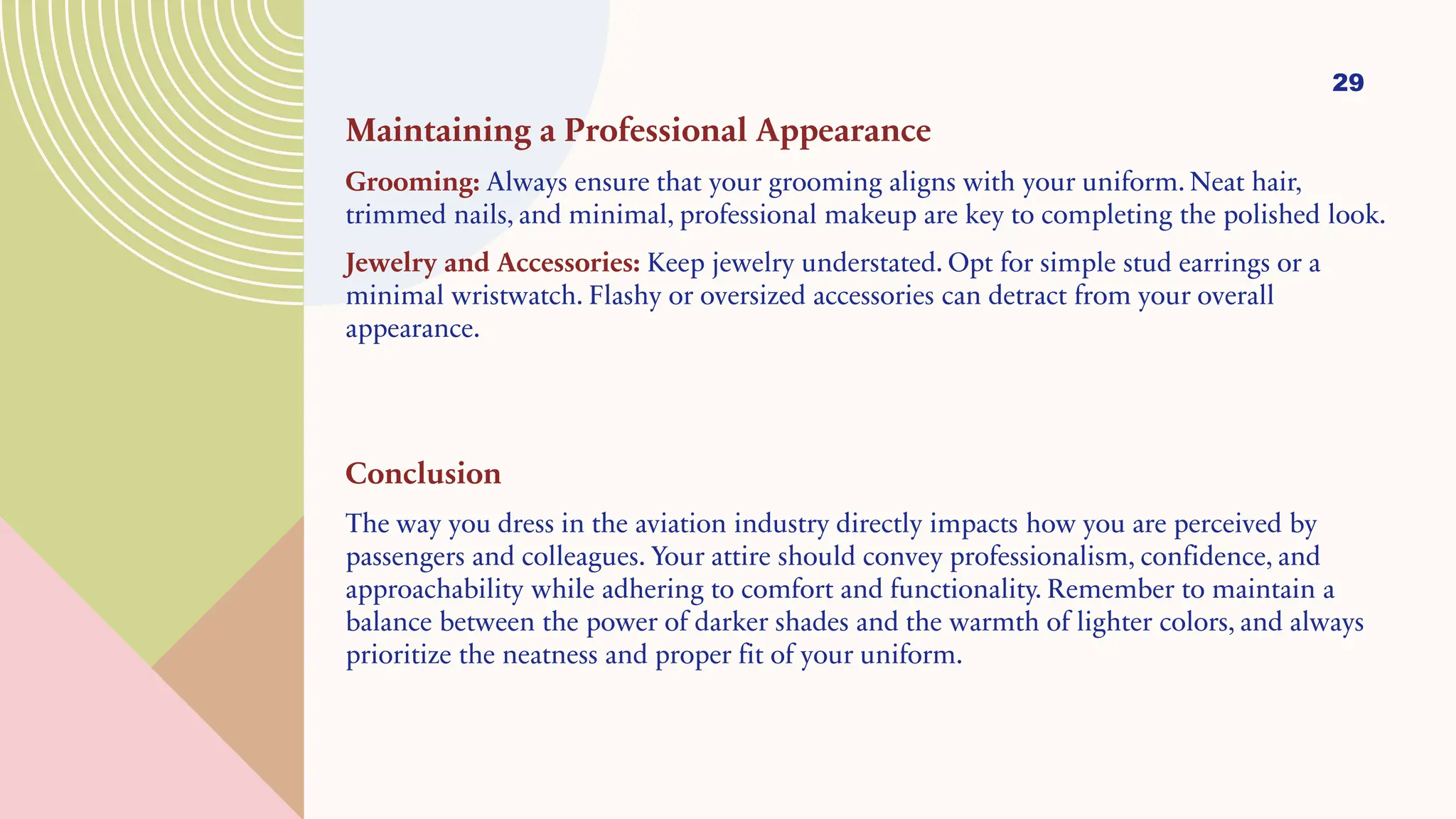 29

Maintaining a Professional Appearance

Grooming: Always ensure that your grooming aligns with your uniform. Neat hair, trimmed nails, and minimal, professional makeup are key to completing the polished look.

Jewelry and Accessories: Keep jewelry understated. Opt for simple stud earrings or a minimal wristwatch. Flashy or oversized accessories can detract from your overall appearance.

Conclusion

The way you dress in the aviation industry directly impacts how you are perceived by passengers and colleagues. Your attire should convey professionalism, confidence, and approachability while adhering to comfort and functionality. Remember to maintain a balance between the power of darker shades and the warmth of lighter colors, and always prioritize the neatness and proper fit of your uniform.